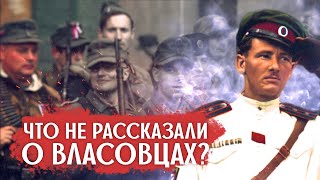 ЧТО НЕ РАССКАЗАЛИ
О ВЛАСОВЦАХ?